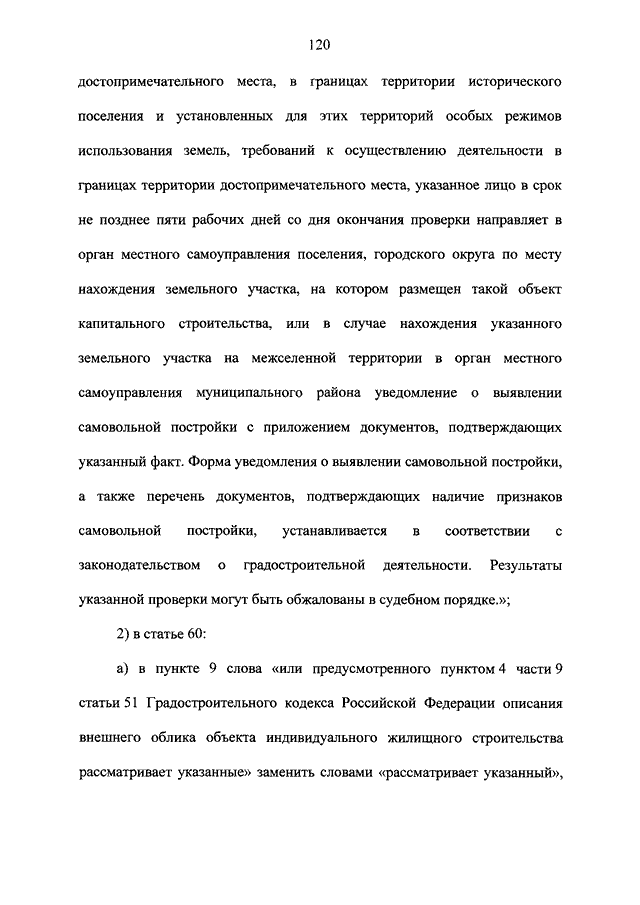 120

достопримечательного места, в границах территории исторического поселения и установленных для этих территорий особых режимов использования земель, требований к осуществлению деятельности в границах территории достопримечательного места, указанное лицо в срок не позднее пяти рабочих дней со дня окончания проверки направляет в орган местного самоуправления поселения, городского округа по месту нахождения земельного участка, на котором размещен такой объект капитального строительства, или в случае нахождения указанного земельного участка на межселенной территории в орган местного самоуправления муниципального района уведомление о выявлении самовольной постройки с приложением документов, подтверждающих указанный факт. Форма уведомления о выявлении самовольной постройки, а также перечень документов, подтверждающих наличие признаков самовольной постройки, устанавливается в соответствии с законодательством о градостроительной деятельности. Результаты указанной проверки могут быть обжалованы в судебном порядке.»;

2) в статье 60:

а) в пункте 9 слова «или предусмотренного пунктом 4 части 9 статьи 51 Градостроительного кодекса Российской Федерации описания внешнего облика объекта индивидуального жилищного строительства рассматривает указанные» заменить словами «рассматривает указанный»,